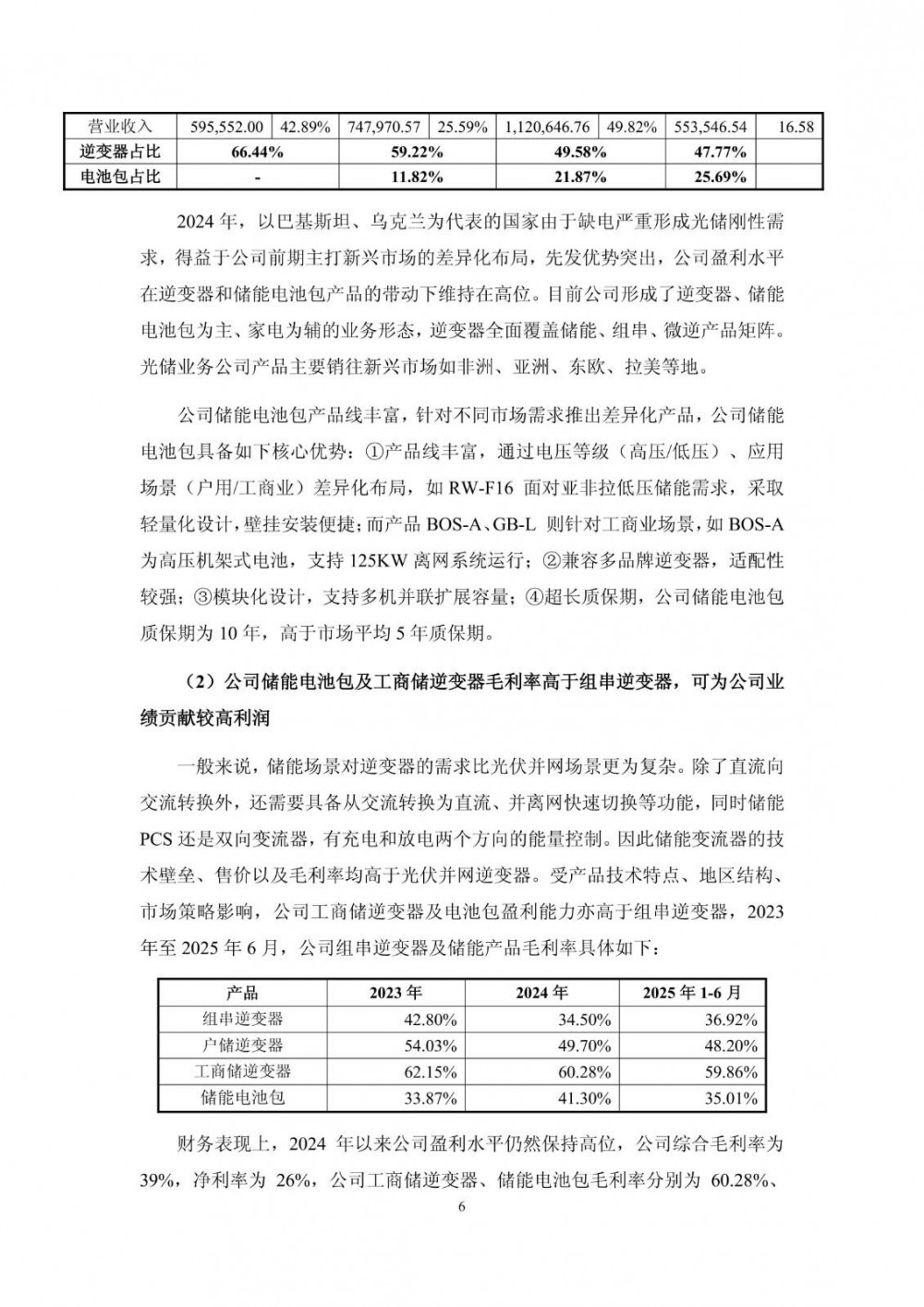 | 营业收入 | 595,552.00 | 42.89% | 747,970.57 | 25.59% | 1,120,646.76 | 49.82% | 553,546.54 | 16.58 |
|---|---|---|---|---|---|---|---|---|
| **逆变器占比** | **66.44%** | | **59.22%** | | **49.58%** | | **47.77%** | |
| **电池包占比** | **-** | | **11.82%** | | **21.87%** | | **25.69%** | |

2024 年，以巴基斯坦、乌克兰为代表的国家由于缺电严重形成光储刚性需求，得益于公司前期主打新兴市场的差异化布局，先发优势突出，公司盈利水平在逆变器和储能电池包产品的带动下维持在高位。目前公司形成了逆变器、储能电池包为主、家电为辅的业务形态，逆变器全面覆盖储能、组串、微逆产品矩阵。光储业务公司产品主要销往新兴市场如非洲、亚洲、东欧、拉美等地。

公司储能电池包产品线丰富，针对不同市场需求推出差异化产品，公司储能电池包具备如下核心优势：①产品线丰富，通过电压等级（高压/低压）、应用场景（户用/工商业）差异化布局，如 RW-F16 面对亚非拉低压储能需求，采取轻量化设计，壁挂安装便捷；而产品 BOS-A、GB-L 则针对工商业场景，如 BOS-A 为高压机架式电池，支持 125KW 离网系统运行；②兼容多品牌逆变器，适配性较强；③模块化设计，支持多机并联扩展容量；④超长质保期，公司储能电池包质保期为 10 年，高于市场平均 5 年质保期。

**（2）公司储能电池包及工商储逆变器毛利率高于组串逆变器，可为公司业绩贡献较高利润**

一般来说，储能场景对逆变器的需求比光伏并网场景更为复杂。除了直流向交流转换外，还需要具备从交流转换为直流、并离网快速切换等功能，同时储能 PCS 还是双向变流器，有充电和放电两个方向的能量控制。因此储能变流器的技术壁垒、售价以及毛利率均高于光伏并网逆变器。受产品技术特点、地区结构、市场策略影响，公司工商储逆变器及电池包盈利能力亦高于组串逆变器，2023 年至 2025 年 6 月，公司组串逆变器及储能产品毛利率具体如下：

| 产品 | 2023 年 | 2024 年 | 2025 年 1-6 月 |
|---|---|---|---|
| 组串逆变器 | 42.80% | 34.50% | 36.92% |
| 户储逆变器 | 54.03% | 49.70% | 48.20% |
| 工商储逆变器 | 62.15% | 60.28% | 59.86% |
| 储能电池包 | 33.87% | 41.30% | 35.01% |

财务表现上，2024 年以来公司盈利水平仍然保持高位，公司综合毛利率为 39%，净利率为 26%，公司工商储逆变器、储能电池包毛利率分别为 60.28%、

6